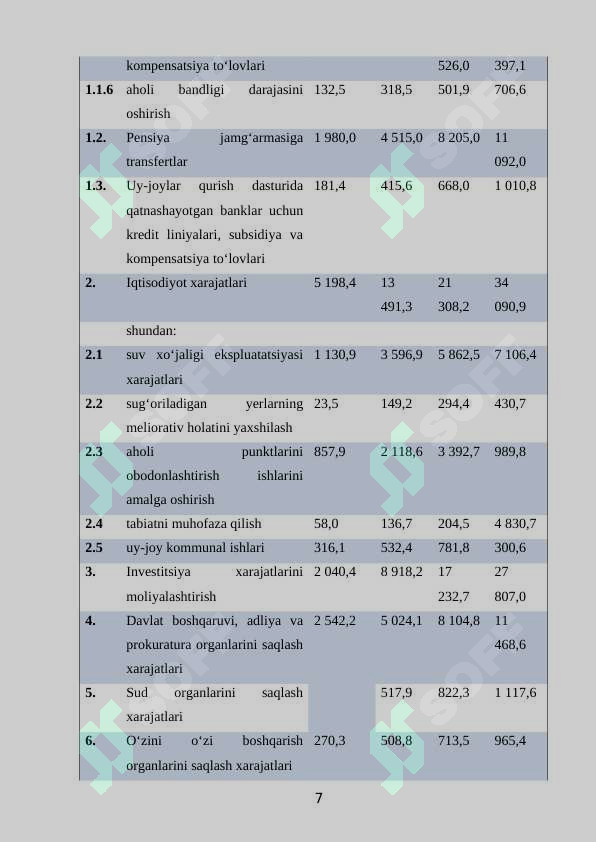 |  | kompensatsiya to‘lovlari |  |  | 526,0 | 397,1 |
|---|---|---|---|---|---|
| 1.1.6 | aholi bandligi darajasini oshirish | 132,5 | 318,5 | 501,9 | 706,6 |
| 1.2. | Pensiya jamg‘armasiga transfertlar | 1 980,0 | 4 515,0 | 8 205,0 | 11 092,0 |
| 1.3. | Uy-joylar qurish dasturida qatnashayotgan banklar uchun kredit liniyalari, subsidiya va kompensatsiya to‘lovlari | 181,4 | 415,6 | 668,0 | 1 010,8 |
| 2. | Iqtisodiyot xarajatlari | 5 198,4 | 13 491,3 | 21 308,2 | 34 090,9 |
|  | shundan: |  |  |  |  |
| 2.1 | suv xo‘jaligi ekspluatatsiyasi xarajatlari | 1 130,9 | 3 596,9 | 5 862,5 | 7 106,4 |
| 2.2 | sug‘oriladigan yerlarning meliorativ holatini yaxshilash | 23,5 | 149,2 | 294,4 | 430,7 |
| 2.3 | aholi punktlarini obodonlashtirish ishlarini amalga oshirish | 857,9 | 2 118,6 | 3 392,7 | 989,8 |
| 2.4 | tabiatni muhofaza qilish | 58,0 | 136,7 | 204,5 | 4 830,7 |
| 2.5 | uy-joy kommunal ishlari | 316,1 | 532,4 | 781,8 | 300,6 |
| 3. | Investitsiya xarajatlarini moliyalashtirish | 2 040,4 | 8 918,2 | 17 232,7 | 27 807,0 |
| 4. | Davlat boshqaruvi, adliya va prokuratura organlarini saqlash xarajatlari | 2 542,2 | 5 024,1 | 8 104,8 | 11 468,6 |
| 5. | Sud organlarini saqlash xarajatlari |  | 517,9 | 822,3 | 1 117,6 |
| 6. | O‘zini o‘zi boshqarish organlarini saqlash xarajatlari | 270,3 | 508,8 | 713,5 | 965,4 |

7